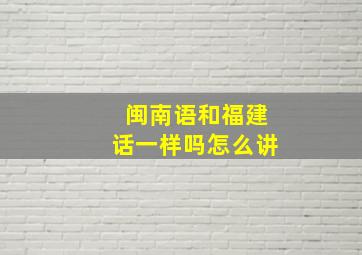 闽南语和福建话一样吗怎么讲